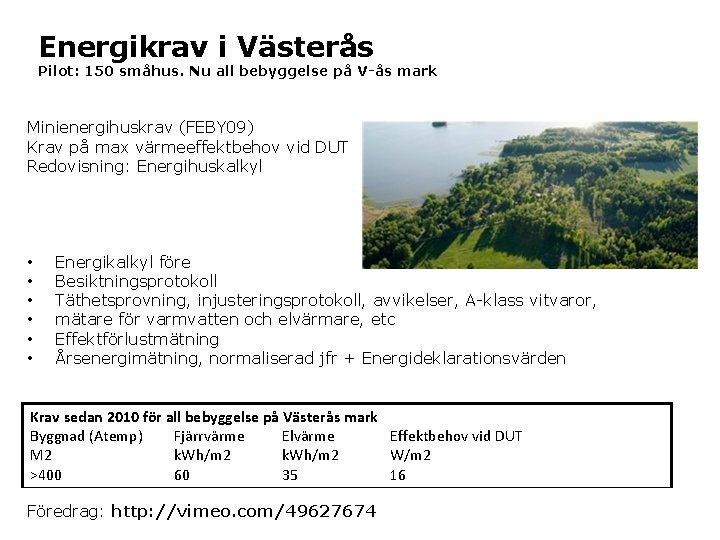 Energikrav i Västerås
Pilot: 150 småhus. Nu all bebyggelse på V-ås mark

Minienergihuskrav (FEBY09)
Krav på max värmeeffektbehov vid DUT
Redovisning: Energihuskalkyl

• Energikalkyl före
• Besiktningsprotokoll
• Täthetsprovning, injusteringsprotokoll, avvikelser, A-klass vitvaror,
• mätare för varmvatten och elvärmare, etc
• Effektförlustmätning
• Årsenergimätning, normaliserad jfr + Energideklarationsvärden

Krav sedan 2010 för all bebyggelse på Västerås mark

| Byggnad (Atemp) | Fjärrvärme | Elvärme | Effektbehov vid DUT |
|---|---|---|---|
| M2 | kWh/m2 | kWh/m2 | W/m2 |
| >400 | 60 | 35 | 16 |

Föredrag: http://vimeo.com/49627674